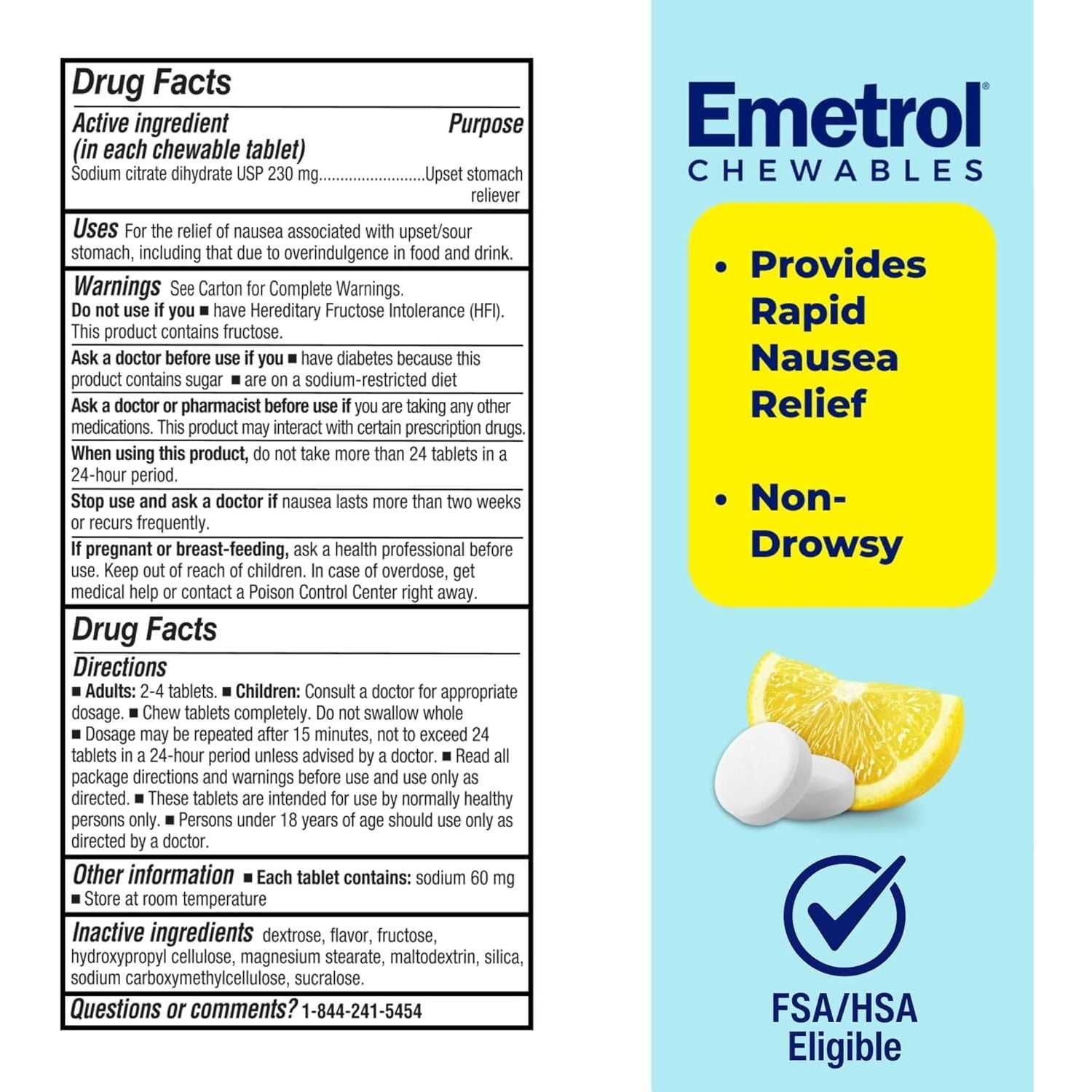 Drug Facts

Active ingredient (in each chewable tablet) Purpose

Sodium citrate dihydrate USP 230 mg........................Upset stomach reliever

Uses For the relief of nausea associated with upset/sour stomach, including that due to overindulgence in food and drink.

Warnings See Carton for Complete Warnings.
Do not use if you ■ have Hereditary Fructose Intolerance (HFI). This product contains fructose.

Ask a doctor before use if you ■ have diabetes because this product contains sugar ■ are on a sodium-restricted diet

Ask a doctor or pharmacist before use if you are taking any other medications. This product may interact with certain prescription drugs.

When using this product, do not take more than 24 tablets in a 24-hour period.

Stop use and ask a doctor if nausea lasts more than two weeks or recurs frequently.

If pregnant or breast-feeding, ask a health professional before use. Keep out of reach of children. In case of overdose, get medical help or contact a Poison Control Center right away.

Drug Facts

Directions
■ Adults: 2-4 tablets. ■ Children: Consult a doctor for appropriate dosage. ■ Chew tablets completely. Do not swallow whole ■ Dosage may be repeated after 15 minutes, not to exceed 24 tablets in a 24-hour period unless advised by a doctor. ■ Read all package directions and warnings before use and use only as directed. ■ These tablets are intended for use by normally healthy persons only. ■ Persons under 18 years of age should use only as directed by a doctor.

Other information ■ Each tablet contains: sodium 60 mg ■ Store at room temperature

Inactive ingredients dextrose, flavor, fructose, hydroxypropyl cellulose, magnesium stearate, maltodextrin, silica, sodium carboxymethylcellulose, sucralose.

Questions or comments? 1-844-241-5454

Emetrol®
CHEWABLES

• Provides Rapid Nausea Relief

• Non-Drowsy

FSA/HSA Eligible